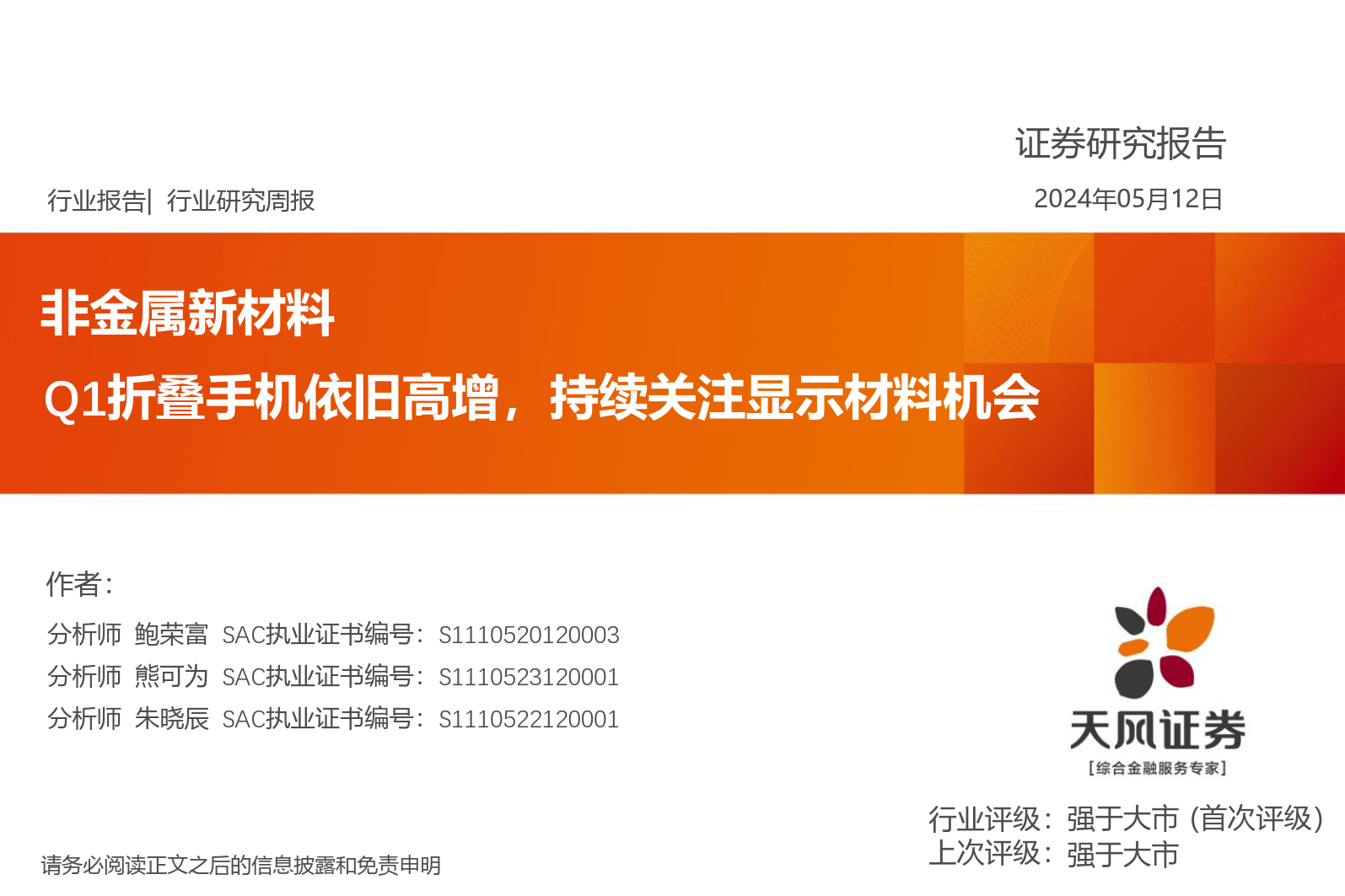 证券研究报告

行业报告| 行业研究周报

2024年05月12日

非金属新材料

Q1折叠手机依旧高增，持续关注显示材料机会

作者：

分析师 鲍荣富 SAC执业证书编号：S1110520120003

分析师 熊可为 SAC执业证书编号：S1110523120001

分析师 朱晓辰 SAC执业证书编号：S1110522120001

天风证券

[综合金融服务专家]

行业评级：强于大市（首次评级）

上次评级：强于大市

请务必阅读正文之后的信息披露和免责申明